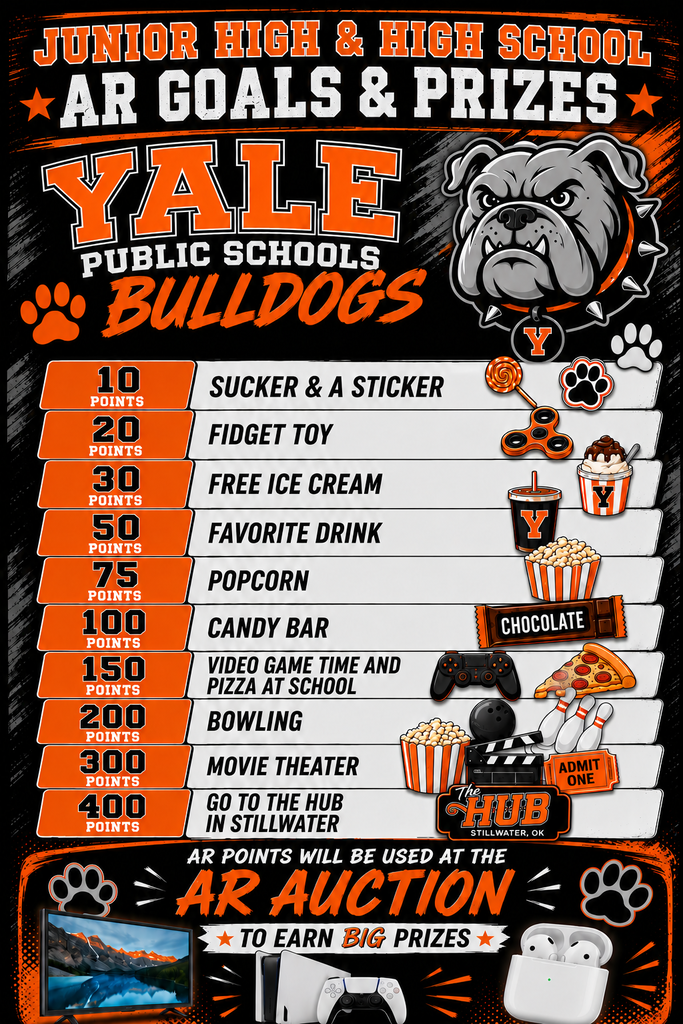 JUNIOR HIGH & HIGH SCHOOL
AR GOALS & PRIZES

YALE
PUBLIC SCHOOLS
BULLDOGS

Y

| | |
|---|---|
| 10 POINTS | SUCKER & A STICKER |
| 20 POINTS | FIDGET TOY |
| 30 POINTS | FREE ICE CREAM |
| 50 POINTS | FAVORITE DRINK |
| 75 POINTS | POPCORN |
| 100 POINTS | CANDY BAR |
| 150 POINTS | VIDEO GAME TIME AND PIZZA AT SCHOOL |
| 200 POINTS | BOWLING |
| 300 POINTS | MOVIE THEATER |
| 400 POINTS | GO TO THE HUB IN STILLWATER |

Y
Y
CHOCOLATE
ADMIT ONE
The HUB
STILLWATER, OK

AR POINTS WILL BE USED AT THE
AR AUCTION
TO EARN BIG PRIZES